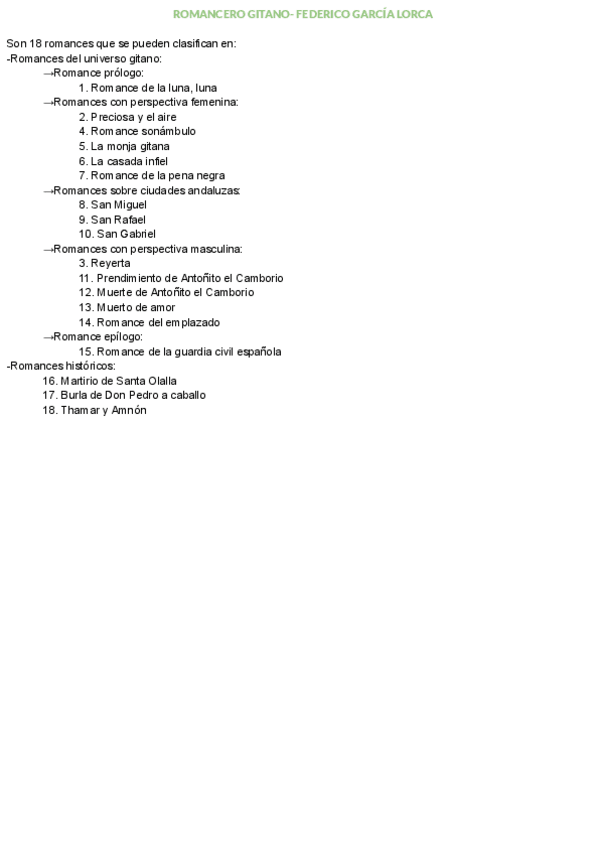 ROMANCERO GITANO- FEDERICO GARCÍA LORCA

Son 18 romances que se pueden clasifican en:
-Romances del universo gitano:
→Romance prólogo:
1. Romance de la luna, luna
→Romances con perspectiva femenina:
2. Preciosa y el aire
4. Romance sonámbulo
5. La monja gitana
6. La casada infiel
7. Romance de la pena negra
→Romances sobre ciudades andaluzas:
8. San Miguel
9. San Rafael
10. San Gabriel
→Romances con perspectiva masculina:
3. Reyerta
11. Prendimiento de Antoñito el Camborio
12. Muerte de Antoñito el Camborio
13. Muerto de amor
14. Romance del emplazado
→Romance epílogo:
15. Romance de la guardia civil española
-Romances históricos:
16. Martirio de Santa Olalla
17. Burla de Don Pedro a caballo
18. Thamar y Amnón